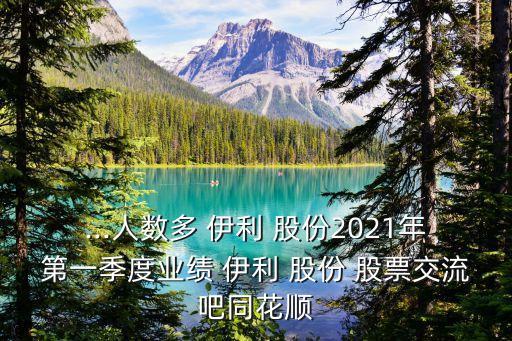 ...人数多 伊利 股份2021年第一季度业绩 伊利 股份 股票交流吧同花顺